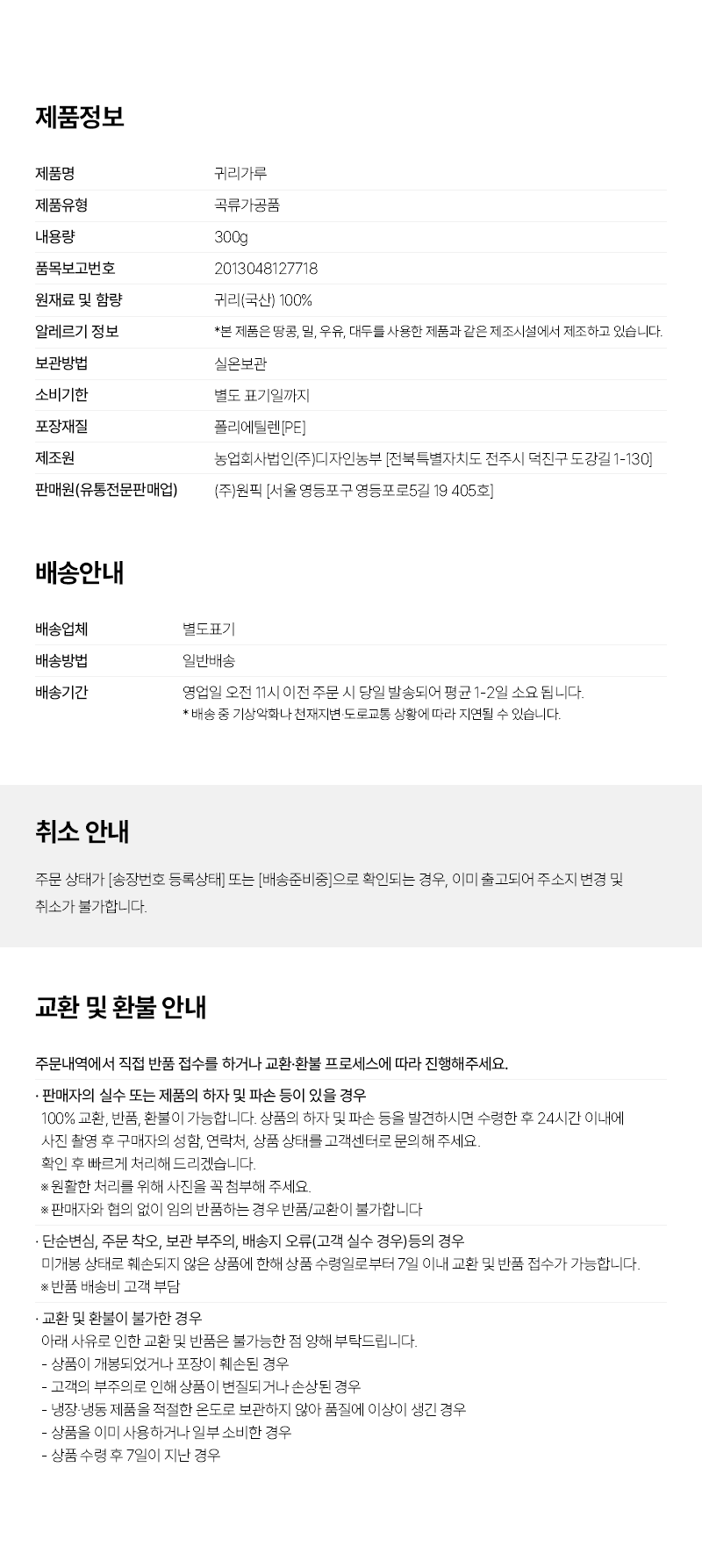 제품정보

제품명
귀리가루

제품유형
곡류가공품

내용량
300g

품목보고번호
2013048127718

원재료 및 함량
귀리(국산) 100%

알레르기 정보
*본 제품은 땅콩, 밀, 우유, 대두를 사용한 제품과 같은 제조시설에서 제조하고 있습니다.

보관방법
실온보관

소비기한
별도 표기일까지

포장재질
폴리에틸렌[PE]

제조원
농업회사법인(주)디자인농부 [전북특별자치도 전주시 덕진구 도강길 1-130]

판매원(유통전문판매업)
(주)원픽 [서울 영등포구 영등포로5길 19 405호]

배송안내

배송업체
별도표기

배송방법
일반배송

배송기간
영업일 오전 11시 이전 주문 시 당일 발송되어 평균 1-2일 소요 됩니다.
* 배송 중 기상악화나 천재지변 도로교통 상황에 따라 지연될 수 있습니다.

취소 안내

주문 상태가 [송장번호 등록상태] 또는 [배송준비중]으로 확인되는 경우, 이미 출고되어 주소지 변경 및 취소가 불가합니다.

교환 및 환불 안내

주문내역에서 직접 반품 접수를 하거나 교환·환불 프로세스에 따라 진행해주세요.

· 판매자의 실수 또는 제품의 하자 및 파손 등이 있을 경우
100% 교환, 반품, 환불이 가능합니다. 상품의 하자 및 파손 등을 발견하시면 수령한 후 24시간 이내에 사진 촬영 후 구매자의 성함, 연락처, 상품 상태를 고객센터로 문의해 주세요.
확인 후 빠르게 처리해 드리겠습니다.
※ 원활한 처리를 위해 사진을 꼭 첨부해 주세요.
※ 판매자와 협의 없이 임의 반품하는 경우 반품/교환이 불가합니다

· 단순변심, 주문 착오, 보관 부주의, 배송지 오류(고객 실수 경우)등의 경우
미개봉 상태로 훼손되지 않은 상품에 한해 상품 수령일로부터 7일 이내 교환 및 반품 접수가 가능합니다.
※ 반품 배송비 고객 부담

· 교환 및 환불이 불가한 경우
아래 사유로 인한 교환 및 반품은 불가능한 점 양해 부탁드립니다.
- 상품이 개봉되었거나 포장이 훼손된 경우
- 고객의 부주의로 인해 상품이 변질되거나 손상된 경우
- 냉장·냉동 제품을 적절한 온도로 보관하지 않아 품질에 이상이 생긴 경우
- 상품을 이미 사용하거나 일부 소비한 경우
- 상품 수령 후 7일이 지난 경우